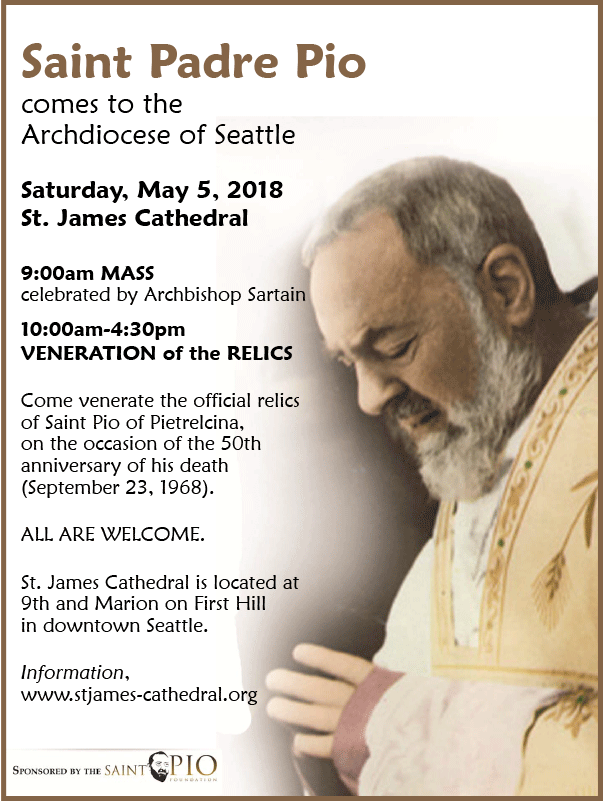 Saint Padre Pio
comes to the
Archdiocese of Seattle

Saturday, May 5, 2018
St. James Cathedral

9:00am MASS
celebrated by Archbishop Sartain

10:00am-4:30pm
VENERATION of the RELICS

Come venerate the official relics of Saint Pio of Pietrelcina, on the occasion of the 50th anniversary of his death (September 23, 1968).

ALL ARE WELCOME.

St. James Cathedral is located at 9th and Marion on First Hill in downtown Seattle.

Information, www.stjames-cathedral.org

SPONSORED BY THE SAINT PIO FOUNDATION